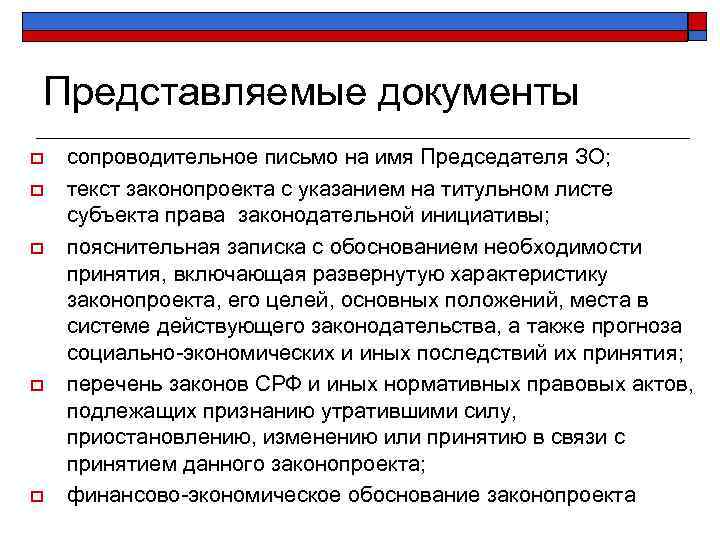 Представляемые документы

сопроводительное письмо на имя Председателя ЗО;

текст законопроекта с указанием на титульном листе субъекта права законодательной инициативы;

пояснительная записка с обоснованием необходимости принятия, включающая развернутую характеристику законопроекта, его целей, основных положений, места в системе действующего законодательства, а также прогноза социально-экономических и иных последствий их принятия;

перечень законов СРФ и иных нормативных правовых актов, подлежащих признанию утратившими силу, приостановлению, изменению или принятию в связи с принятием данного законопроекта;

финансово-экономическое обоснование законопроекта